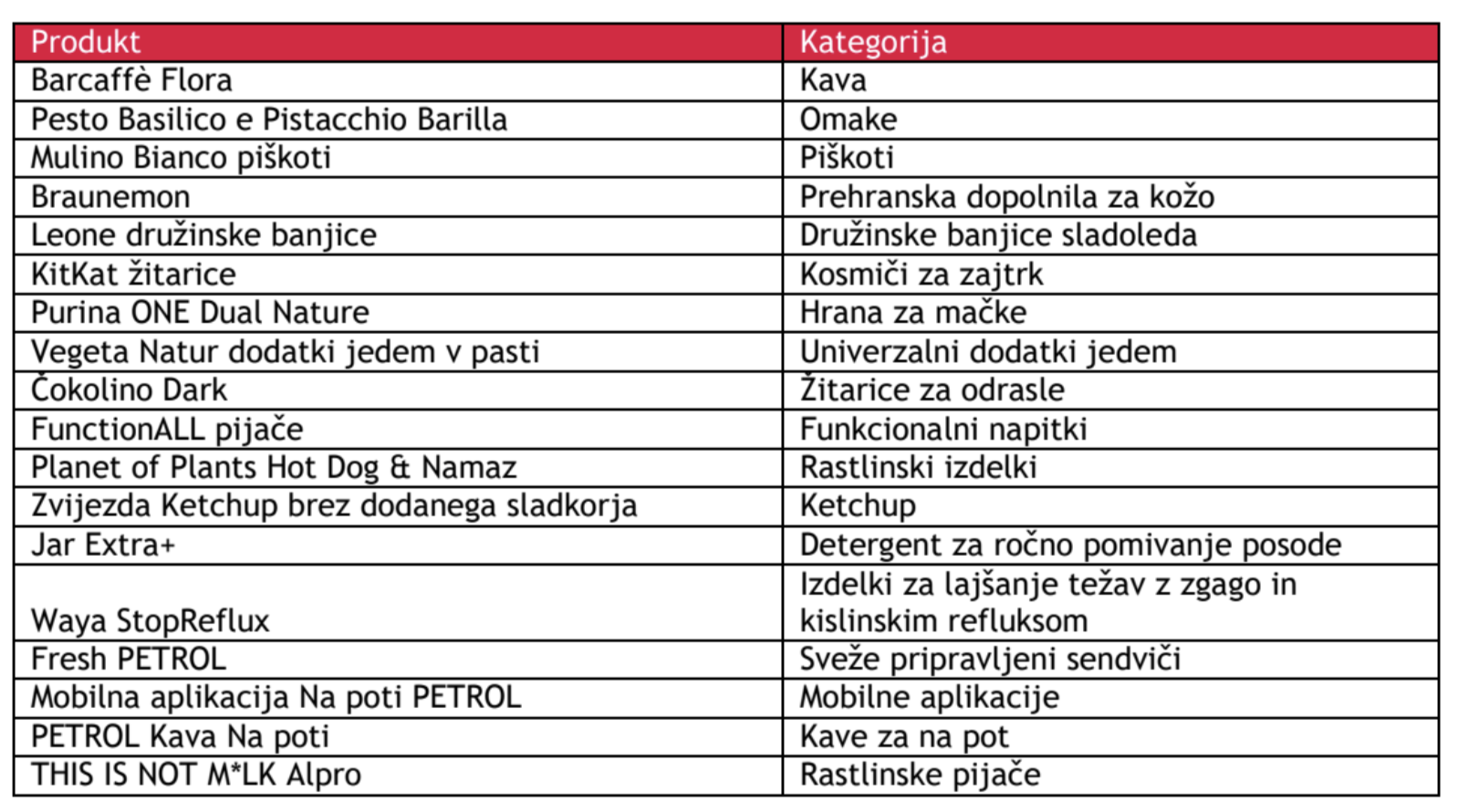 | Produkt | Kategorija |
|---|---|
| Barcaffè Flora | Kava |
| Pesto Basilico e Pistacchio Barilla | Omake |
| Mulino Bianco piškoti | Piškoti |
| Braunemon | Prehranska dopolnila za kožo |
| Leone družinske banjice | Družinske banjice sladoleda |
| KitKat žitarice | Kosmiči za zajtrk |
| Purina ONE Dual Nature | Hrana za mačke |
| Vegeta Natur dodatki jedem v pasti | Univerzalni dodatki jedem |
| Čokolino Dark | Žitarice za odrasle |
| FunctionALL pijače | Funkcionalni napitki |
| Planet of Plants Hot Dog & Namaz | Rastlinski izdelki |
| Zvijezda Ketchup brez dodanega sladkorja | Ketchup |
| Jar Extra+ | Detergent za ročno pomivanje posode |
| Waya StopReflux | Izdelki za lajšanje težav z zgago in kislinskim refluksom |
| Fresh PETROL | Sveže pripravljeni sendviči |
| Mobilna aplikacija Na poti PETROL | Mobilne aplikacije |
| PETROL Kava Na poti | Kave za na pot |
| THIS IS NOT M*LK Alpro | Rastlinske pijače |